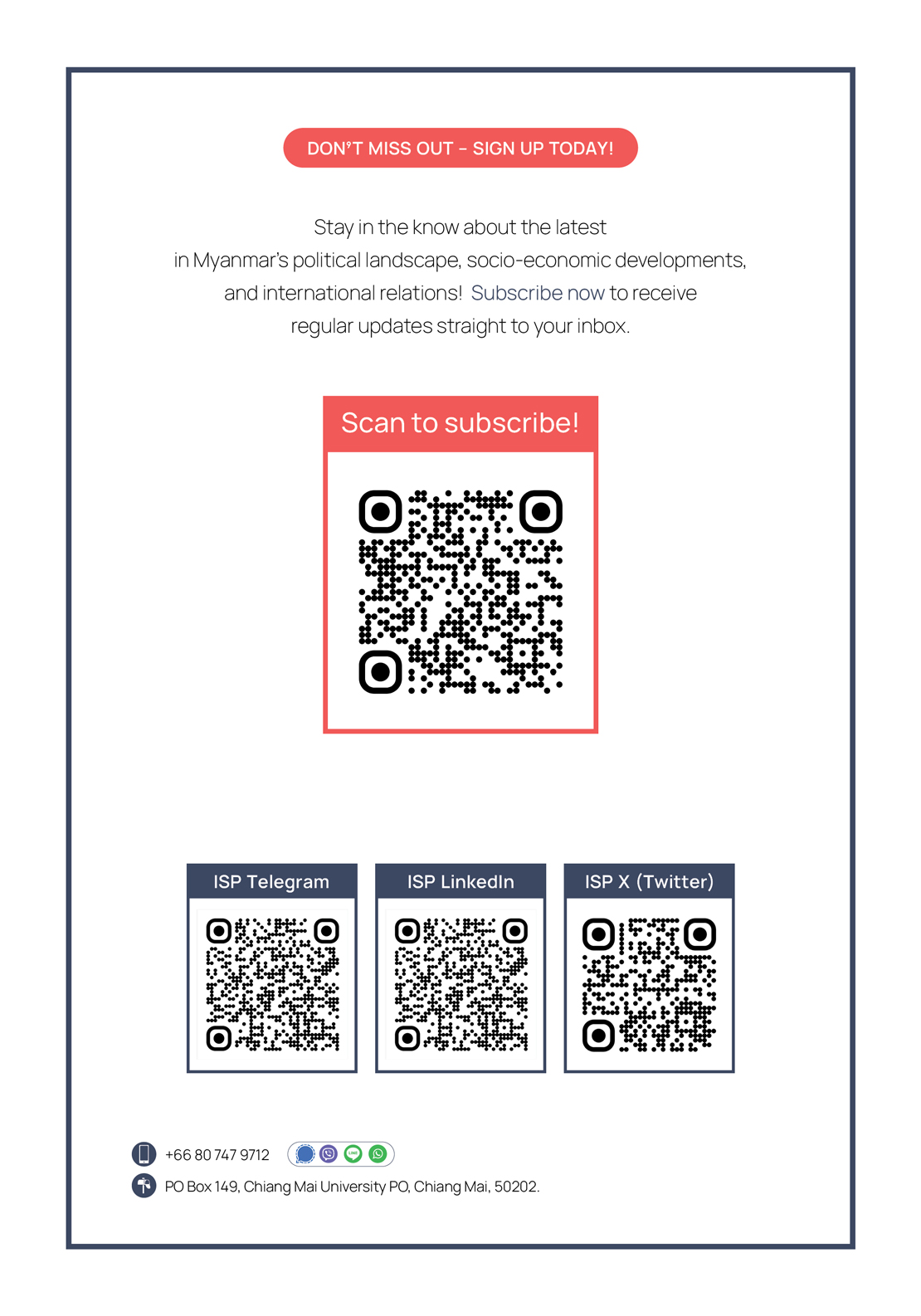 DON'T MISS OUT - SIGN UP TODAY!

Stay in the know about the latest in Myanmar's political landscape, socio-economic developments, and international relations! Subscribe now to receive regular updates straight to your inbox.

Scan to subscribe!

ISP Telegram

ISP LinkedIn

ISP X (Twitter)

+66 80 747 9712

PO Box 149, Chiang Mai University PO, Chiang Mai, 50202.